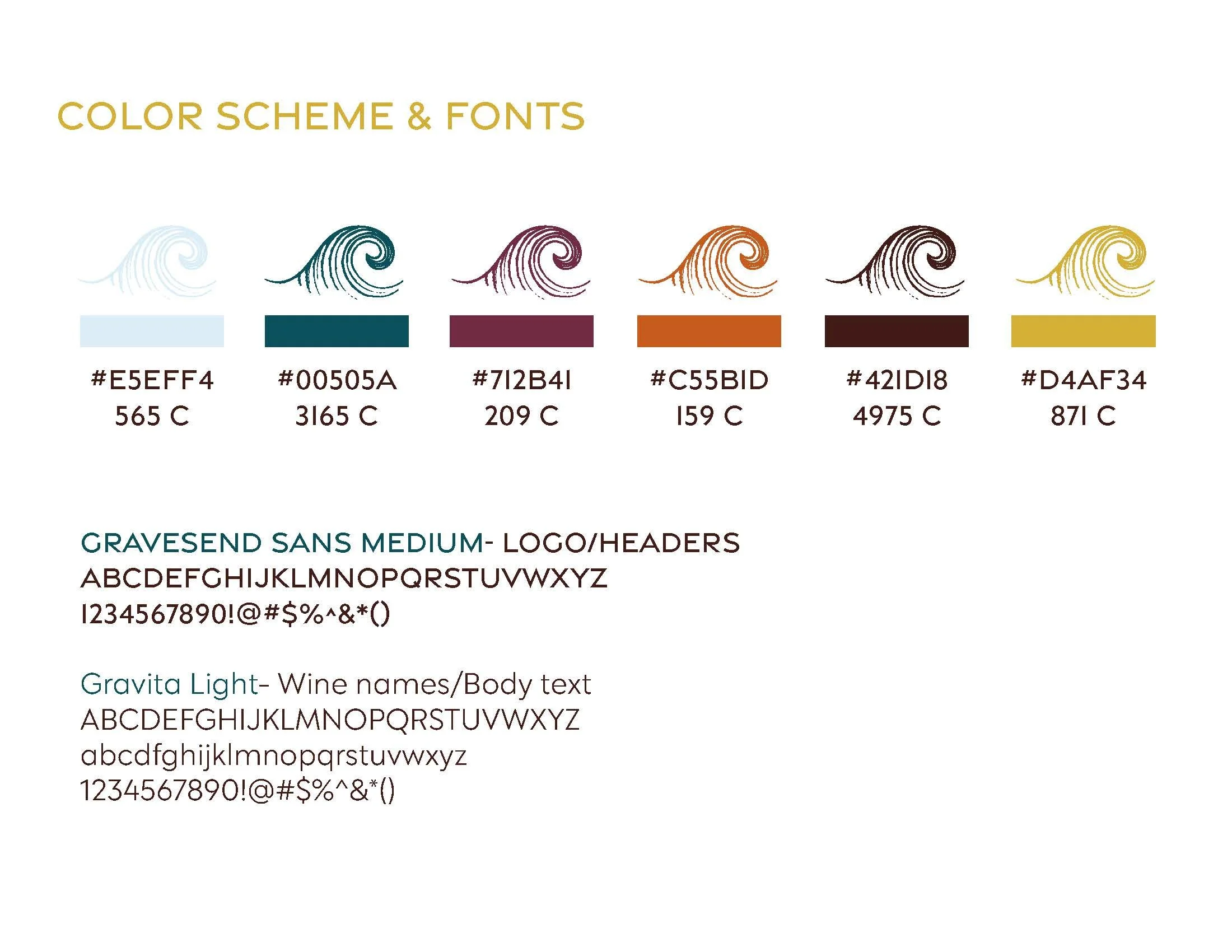 COLOR SCHEME & FONTS

#E5EFF4
565 C

#00505A
3165 C

#712B41
209 C

#C55B1D
159 C

#421D18
4975 C

#D4AF34
871 C

GRAVESEND SANS MEDIUM- LOGO/HEADERS
ABCDEFGHIJKLMNOPQRSTUVWXYZ
1234567890!@#$%^&*()

Gravita Light- Wine names/Body text
ABCDEFGHIJKLMNOPQRSTUVWXYZ
abcdfghijklmnopqrstuvwxyz
1234567890!@#$%^&*()